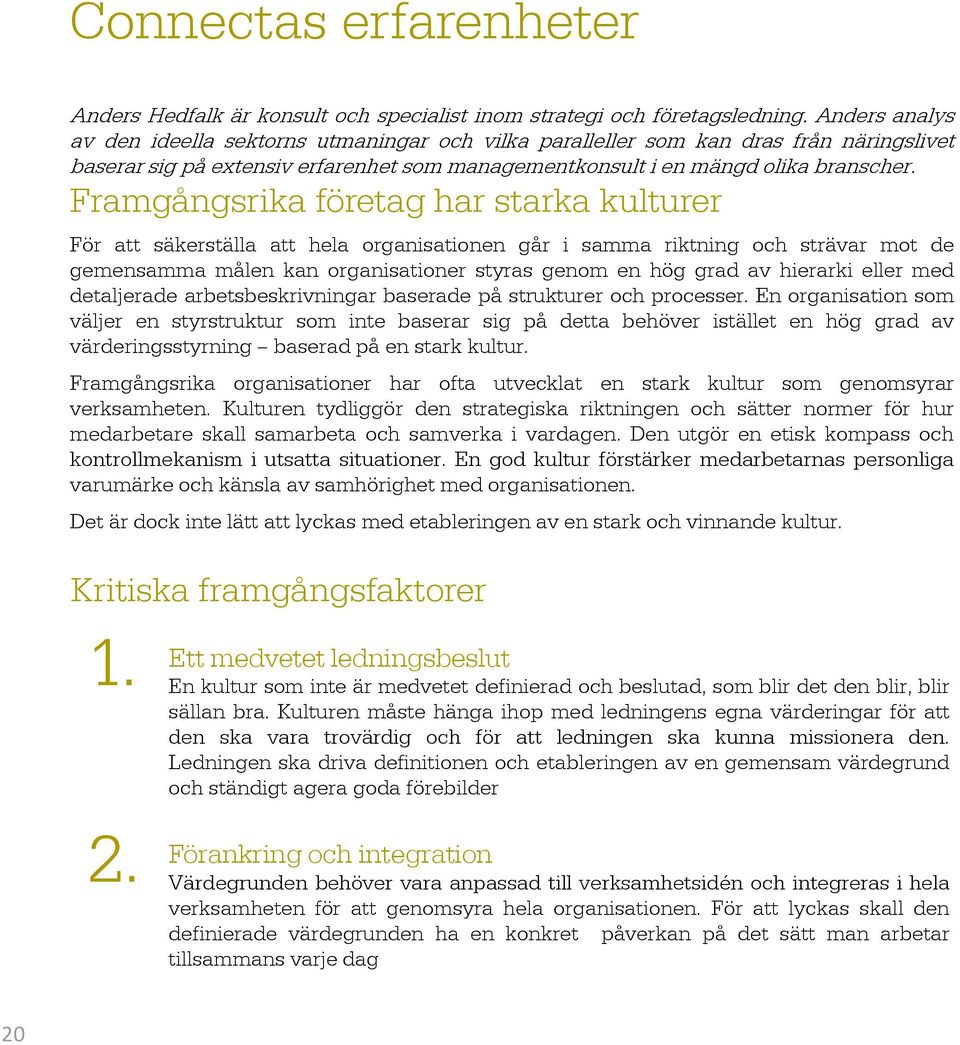 Connectas erfarenheter

Anders Hedfalk är konsult och specialist inom strategi och företagsledning. Anders analys av den ideella sektorns utmaningar och vilka paralleller som kan dras från näringslivet baserar sig på extensiv erfarenhet som managementkonsult i en mängd olika branscher.

Framgångsrika företag har starka kulturer

För att säkerställa att hela organisationen går i samma riktning och strävar mot de gemensamma målen kan organisationer styras genom en hög grad av hierarki eller med detaljerade arbetsbeskrivningar baserade på strukturer och processer. En organisation som väljer en styrstruktur som inte baserar sig på detta behöver istället en hög grad av värderingsstyrning – baserad på en stark kultur.

Framgångsrika organisationer har ofta utvecklat en stark kultur som genomsyrar verksamheten. Kulturen tydliggör den strategiska riktningen och sätter normer för hur medarbetare skall samarbeta och samverka i vardagen. Den utgör en etisk kompass och kontrollmekanism i utsatta situationer. En god kultur förstärker medarbetarnas personliga varumärke och känsla av samhörighet med organisationen.

Det är dock inte lätt att lyckas med etableringen av en stark och vinnande kultur.

Kritiska framgångsfaktorer

1. Ett medvetet ledningsbeslut
En kultur som inte är medvetet definierad och beslutad, som blir det den blir, blir sällan bra. Kulturen måste hänga ihop med ledningens egna värderingar för att den ska vara trovärdig och för att ledningen ska kunna missionera den. Ledningen ska driva definitionen och etableringen av en gemensam värdegrund och ständigt agera goda förebilder

2. Förankring och integration
Värdegrunden behöver vara anpassad till verksamhetsidén och integreras i hela verksamheten för att genomsyra hela organisationen. För att lyckas skall den definierade värdegrunden ha en konkret påverkan på det sätt man arbetar tillsammans varje dag

20